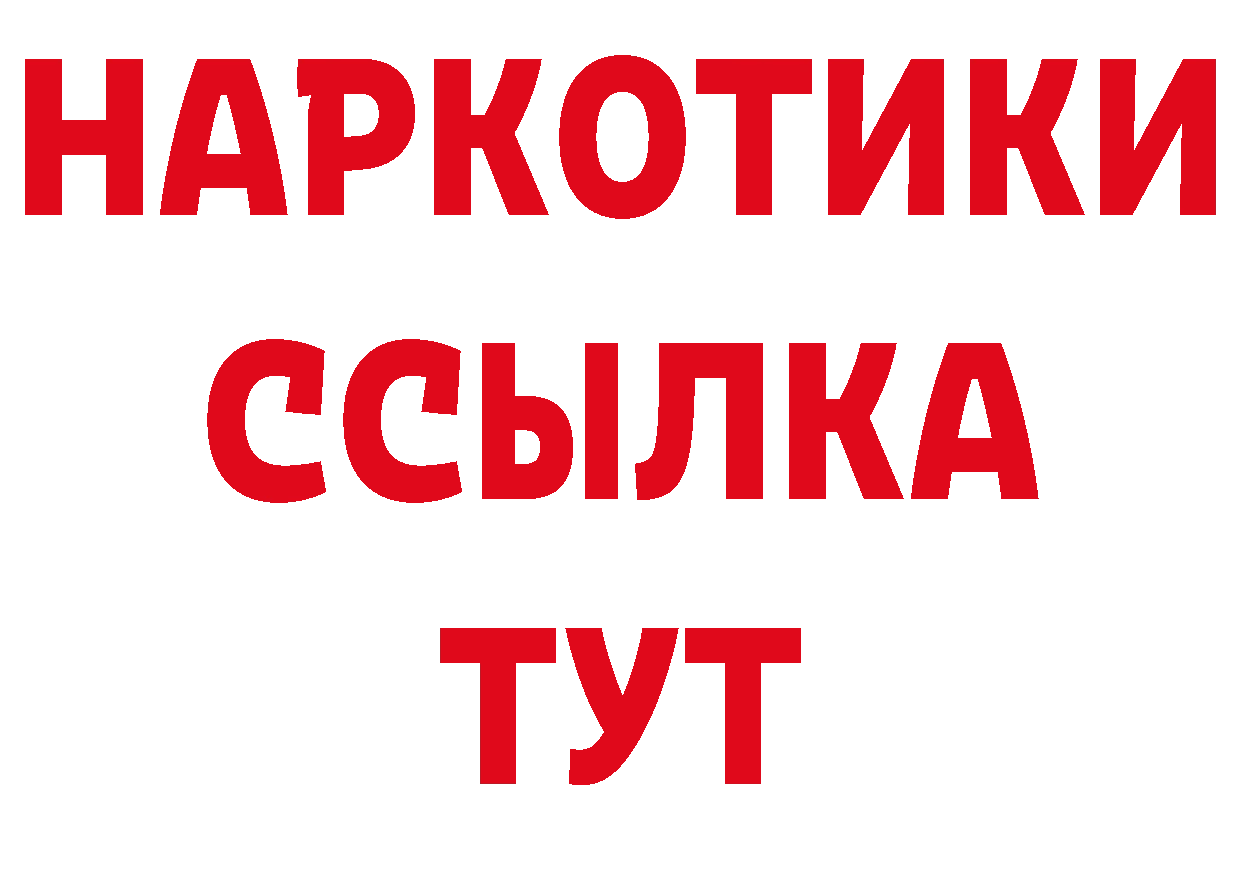 НАРКОТИКИ ССЫЛКА ТУТ